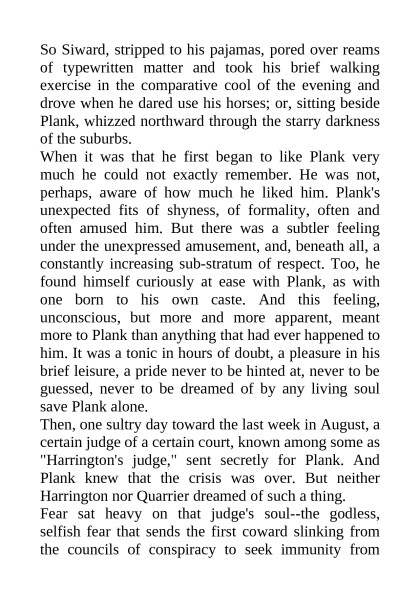 So Siward, stripped to his pajamas, pored over reams of typewritten matter and took his brief walking exercise in the comparative cool of the evening and drove when he dared use his horses; or, sitting beside Plank, whizzed northward through the starry darkness of the suburbs.

When it was that he first began to like Plank very much he could not exactly remember. He was not, perhaps, aware of how much he liked him. Plank's unexpected fits of shyness, of formality, often and often amused him. But there was a subtler feeling under the unexpressed amusement, and, beneath all, a constantly increasing sub-stratum of respect. Too, he found himself curiously at ease with Plank, as with one born to his own caste. And this feeling, unconscious, but more and more apparent, meant more to Plank than anything that had ever happened to him. It was a tonic in hours of doubt, a pleasure in his brief leisure, a pride never to be hinted at, never to be guessed, never to be dreamed of by any living soul save Plank alone.

Then, one sultry day toward the last week in August, a certain judge of a certain court, known among some as "Harrington's judge," sent secretly for Plank. And Plank knew that the crisis was over. But neither Harrington nor Quarrier dreamed of such a thing.

Fear sat heavy on that judge's soul--the godless, selfish fear that sends the first coward slinking from the councils of conspiracy to seek immunity from